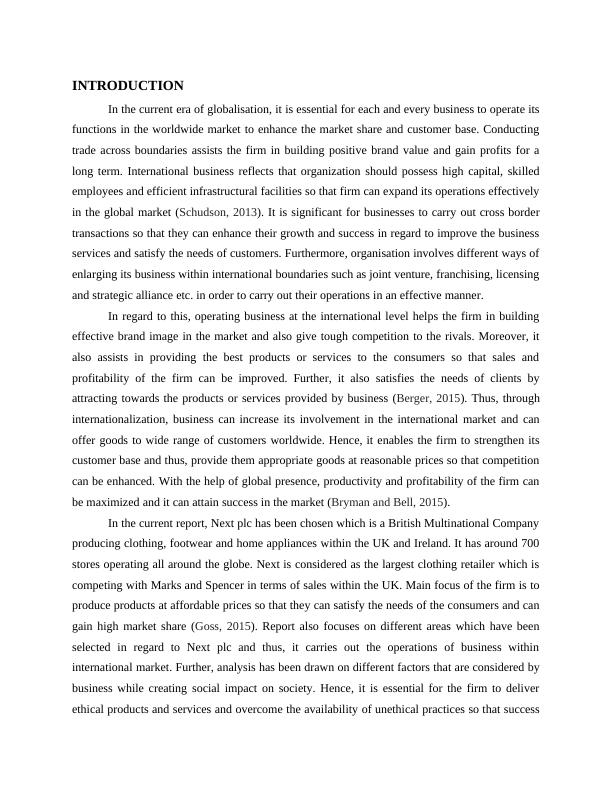 INTRODUCTION

In the current era of globalisation, it is essential for each and every business to operate its functions in the worldwide market to enhance the market share and customer base. Conducting trade across boundaries assists the firm in building positive brand value and gain profits for a long term. International business reflects that organization should possess high capital, skilled employees and efficient infrastructural facilities so that firm can expand its operations effectively in the global market (Schudson, 2013). It is significant for businesses to carry out cross border transactions so that they can enhance their growth and success in regard to improve the business services and satisfy the needs of customers. Furthermore, organisation involves different ways of enlarging its business within international boundaries such as joint venture, franchising, licensing and strategic alliance etc. in order to carry out their operations in an effective manner.

In regard to this, operating business at the international level helps the firm in building effective brand image in the market and also give tough competition to the rivals. Moreover, it also assists in providing the best products or services to the consumers so that sales and profitability of the firm can be improved. Further, it also satisfies the needs of clients by attracting towards the products or services provided by business (Berger, 2015). Thus, through internationalization, business can increase its involvement in the international market and can offer goods to wide range of customers worldwide. Hence, it enables the firm to strengthen its customer base and thus, provide them appropriate goods at reasonable prices so that competition can be enhanced. With the help of global presence, productivity and profitability of the firm can be maximized and it can attain success in the market (Bryman and Bell, 2015).

In the current report, Next plc has been chosen which is a British Multinational Company producing clothing, footwear and home appliances within the UK and Ireland. It has around 700 stores operating all around the globe. Next is considered as the largest clothing retailer which is competing with Marks and Spencer in terms of sales within the UK. Main focus of the firm is to produce products at affordable prices so that they can satisfy the needs of the consumers and can gain high market share (Goss, 2015). Report also focuses on different areas which have been selected in regard to Next plc and thus, it carries out the operations of business within international market. Further, analysis has been drawn on different factors that are considered by business while creating social impact on society. Hence, it is essential for the firm to deliver ethical products and services and overcome the availability of unethical practices so that success